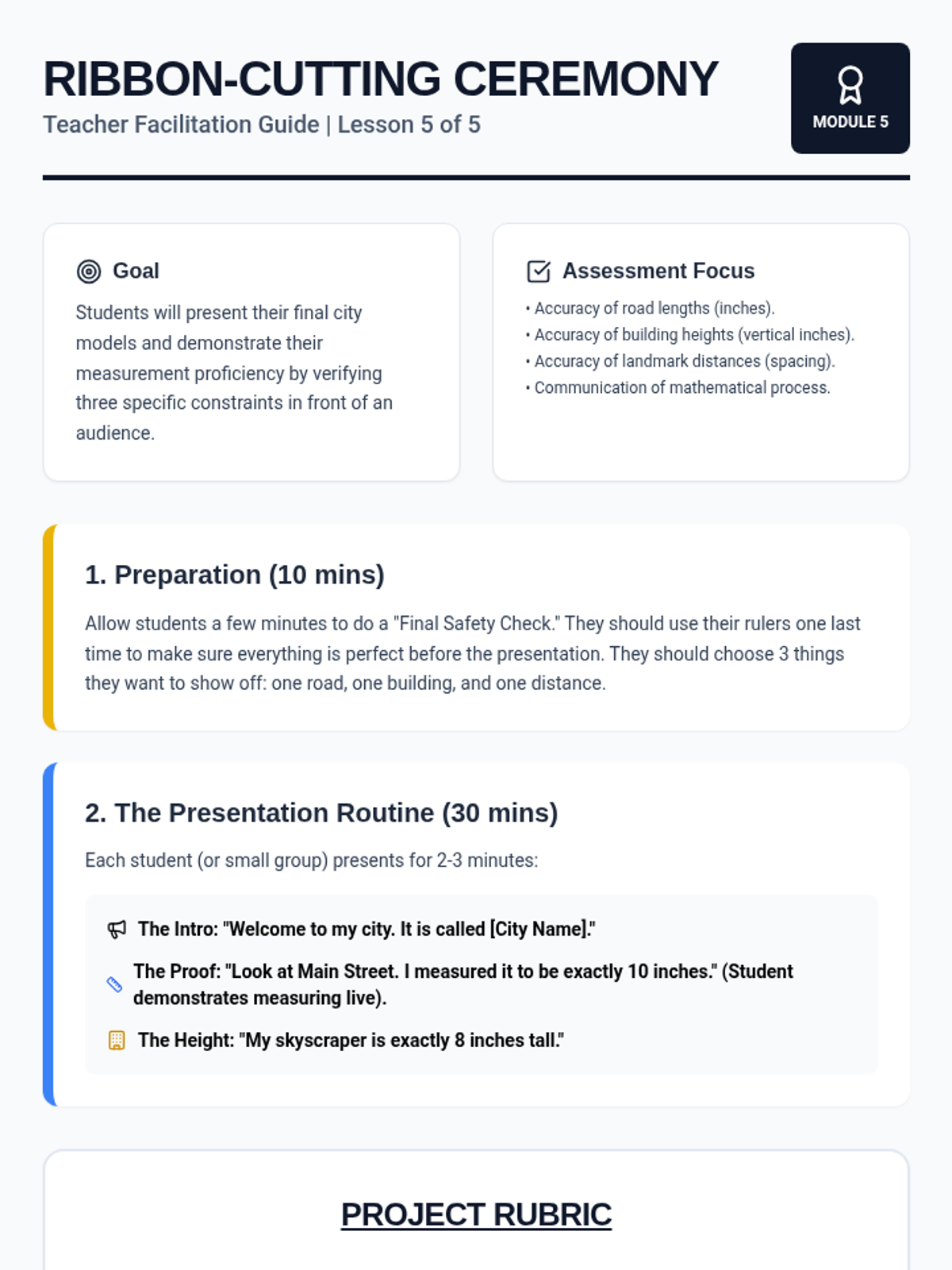 RIBBON-CUTTING CEREMONY
Teacher Facilitation Guide | Lesson 5 of 5

MODULE 5

Goal
Students will present their final city models and demonstrate their measurement proficiency by verifying three specific constraints in front of an audience.

Assessment Focus
• Accuracy of road lengths (inches).
• Accuracy of building heights (vertical inches).
• Accuracy of landmark distances (spacing).
• Communication of mathematical process.

1. Preparation (10 mins)
Allow students a few minutes to do a "Final Safety Check." They should use their rulers one last time to make sure everything is perfect before the presentation. They should choose 3 things they want to show off: one road, one building, and one distance.

2. The Presentation Routine (30 mins)
Each student (or small group) presents for 2-3 minutes:

The Intro: "Welcome to my city. It is called [City Name]."
The Proof: "Look at Main Street. I measured it to be exactly 10 inches." (Student demonstrates measuring live).
The Height: "My skyscraper is exactly 8 inches tall."

PROJECT RUBRIC